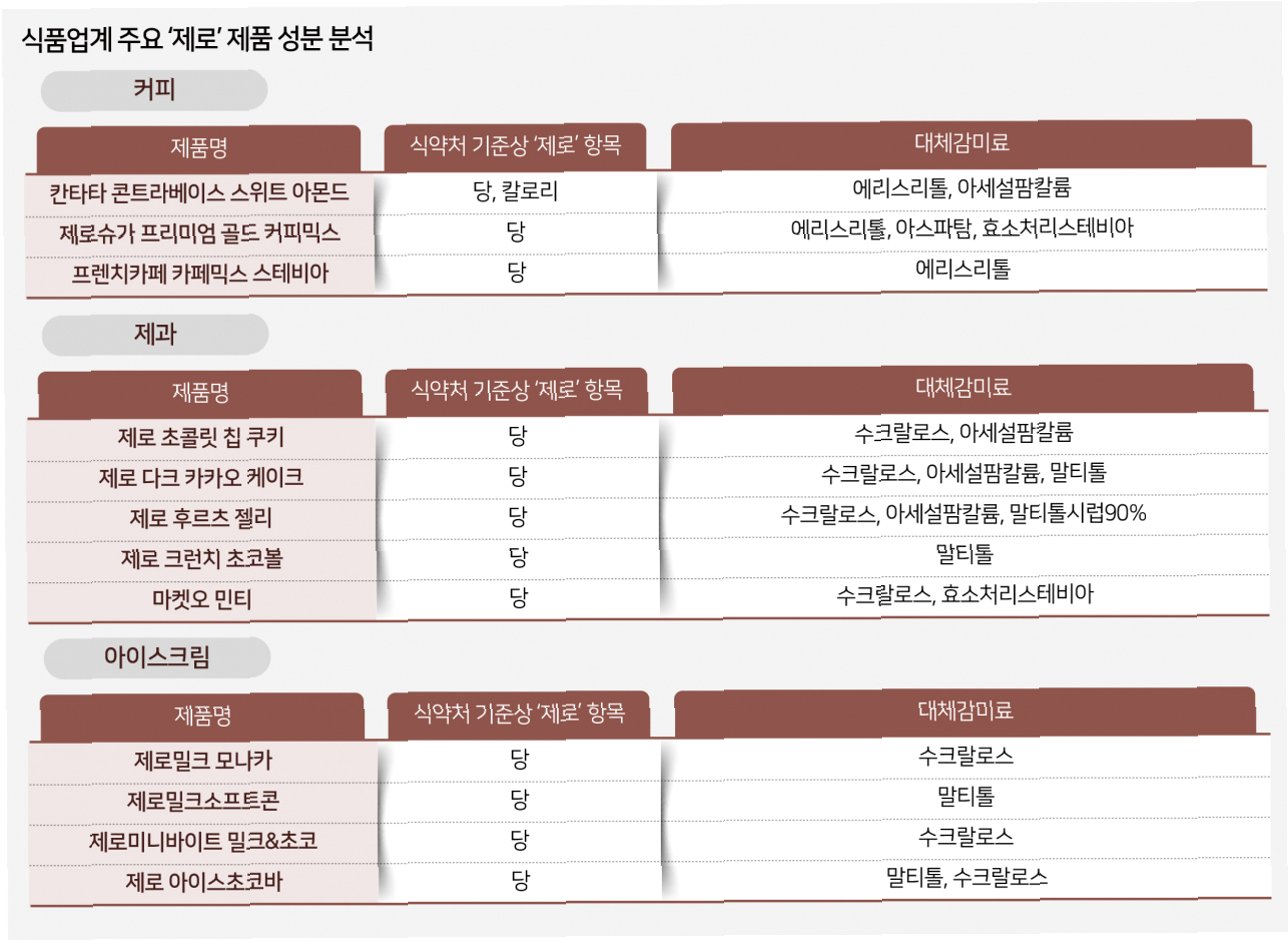 식품업계 주요 '제로' 제품 성분 분석

커피

| 제품명 | 식약처 기준상 '제로' 항목 | 대체감미료 |
|---|---|---|
| 칸타타 콘트라베이스 스위트 아몬드 | 당, 칼로리 | 에리스리톨, 아세설팜칼륨 |
| 제로슈가 프리미엄 골드 커피믹스 | 당 | 에리스리톨, 아스파탐, 효소처리스테비아 |
| 프렌치카페 카페믹스 스테비아 | 당 | 에리스리톨 |

제과

| 제품명 | 식약처 기준상 '제로' 항목 | 대체감미료 |
|---|---|---|
| 제로 초콜릿 칩 쿠키 | 당 | 수크랄로스, 아세설팜칼륨 |
| 제로 다크 카카오 케이크 | 당 | 수크랄로스, 아세설팜칼륨, 말티톨 |
| 제로 후르츠 젤리 | 당 | 수크랄로스, 아세설팜칼륨, 말티톨시럽90% |
| 제로 크런치 초코볼 | 당 | 말티톨 |
| 마켓오 민티 | 당 | 수크랄로스, 효소처리스테비아 |

아이스크림

| 제품명 | 식약처 기준상 '제로' 항목 | 대체감미료 |
|---|---|---|
| 제로밀크 모나카 | 당 | 수크랄로스 |
| 제로밀크소프트콘 | 당 | 말티톨 |
| 제로미니바이트 밀크&초코 | 당 | 수크랄로스 |
| 제로 아이스초코바 | 당 | 말티톨, 수크랄로스 |